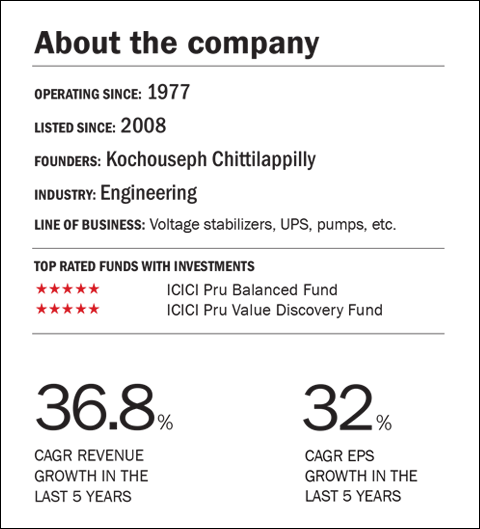 About the company

OPERATING SINCE: 1977

LISTED SINCE: 2008

FOUNDERS: Kochouseph Chittilappilly

INDUSTRY: Engineering

LINE OF BUSINESS: Voltage stabilizers, UPS, pumps, etc.

TOP RATED FUNDS WITH INVESTMENTS

★★★★★ ICICI Pru Balanced Fund
★★★★★ ICICI Pru Value Discovery Fund

36.8%

CAGR REVENUE GROWTH IN THE LAST 5 YEARS

32%

CAGR EPS GROWTH IN THE LAST 5 YEARS